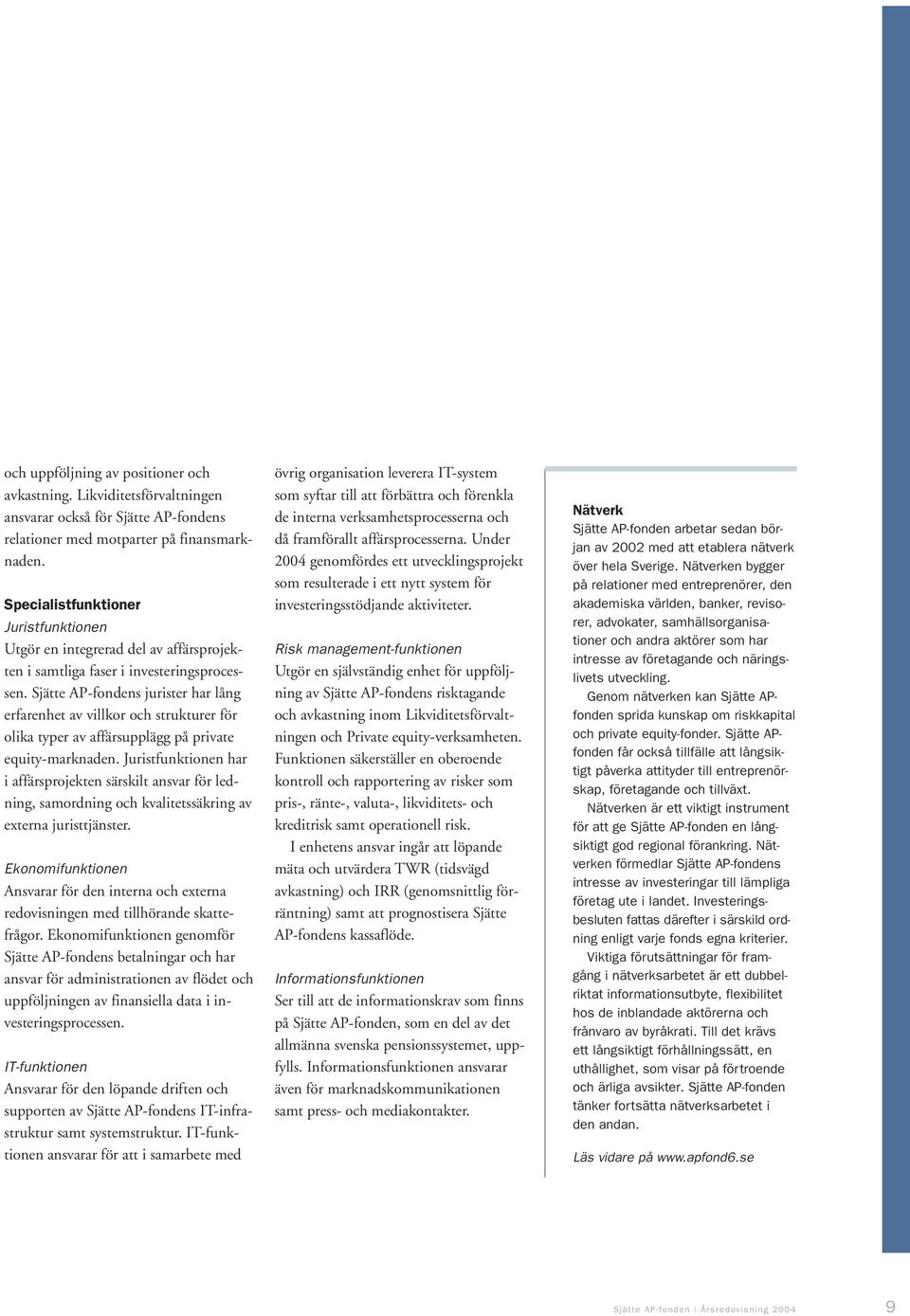 och uppföljning av positioner och avkastning. Likviditetsförvaltningen ansvarar också för Sjätte AP-fondens relationer med motparter på finansmarknaden.

Specialistfunktioner
Juristfunktionen
Utgör en integrerad del av affärsprojekten i samtliga faser i investeringsprocessen. Sjätte AP-fondens jurister har lång erfarenhet av villkor och strukturer för olika typer av affärsupplägg på private equity-marknaden. Juristfunktionen har i affärsprojekten särskilt ansvar för ledning, samordning och kvalitetssäkring av externa juristtjänster.

Ekonomifunktionen
Ansvarar för den interna och externa redovisningen med tillhörande skattefrågor. Ekonomifunktionen genomför Sjätte AP-fondens betalningar och har ansvar för administrationen av flödet och uppföljningen av finansiella data i investeringsprocessen.

IT-funktionen
Ansvarar för den löpande driften och supporten av Sjätte AP-fondens IT-infrastruktur samt systemstruktur. IT-funktionen ansvarar för att i samarbete med övrig organisation leverera IT-system som syftar till att förbättra och förenkla de interna verksamhetsprocesserna och då framförallt affärsprocesserna. Under 2004 genomfördes ett utvecklingsprojekt som resulterade i ett nytt system för investeringsstödjande aktiviteter.

Risk management-funktionen
Utgör en självständig enhet för uppföljning av Sjätte AP-fondens risktagande och avkastning inom Likviditetsförvaltningen och Private equity-verksamheten. Funktionen säkerställer en oberoende kontroll och rapportering av risker som pris-, ränte-, valuta-, likviditets- och kreditrisk samt operationell risk.
I enhetens ansvar ingår att löpande mäta och utvärdera TWR (tidsvägd avkastning) och IRR (genomsnittlig förräntning) samt att prognostisera Sjätte AP-fondens kassaflöde.

Informationsfunktionen
Ser till att de informationskrav som finns på Sjätte AP-fonden, som en del av det allmänna svenska pensionssystemet, uppfylls. Informationsfunktionen ansvarar även för marknadskommunikationen samt press- och mediakontakter.

Nätverk
Sjätte AP-fonden arbetar sedan början av 2002 med att etablera nätverk över hela Sverige. Nätverken bygger på relationer med entreprenörer, den akademiska världen, banker, revisorer, advokater, samhällsorganisationer och andra aktörer som har intresse av företagande och näringslivets utveckling.
Genom nätverken kan Sjätte AP-fonden sprida kunskap om riskkapital och private equity-fonder. Sjätte AP-fonden får också tillfälle att långsiktigt påverka attityder till entreprenörskap, företagande och tillväxt.
Nätverken är ett viktigt instrument för att ge Sjätte AP-fonden en långsiktigt god regional förankring. Nätverken förmedlar Sjätte AP-fondens intresse av investeringar till lämpliga företag ute i landet. Investeringsbesluten fattas därefter i särskild ordning enligt varje fonds egna kriterier.
Viktiga förutsättningar för framgång i nätverksarbetet är ett dubbelriktat informationsutbyte, flexibilitet hos de inblandade aktörerna och frånvaro av byråkrati. Till det krävs ett långsiktigt förhållningssätt, en uthållighet, som visar på förtroende och ärliga avsikter. Sjätte AP-fonden tänker fortsätta nätverksarbetet i den andan.

Läs vidare på www.apfond6.se

Sjätte AP-fonden | Årsredovisning 2004 9